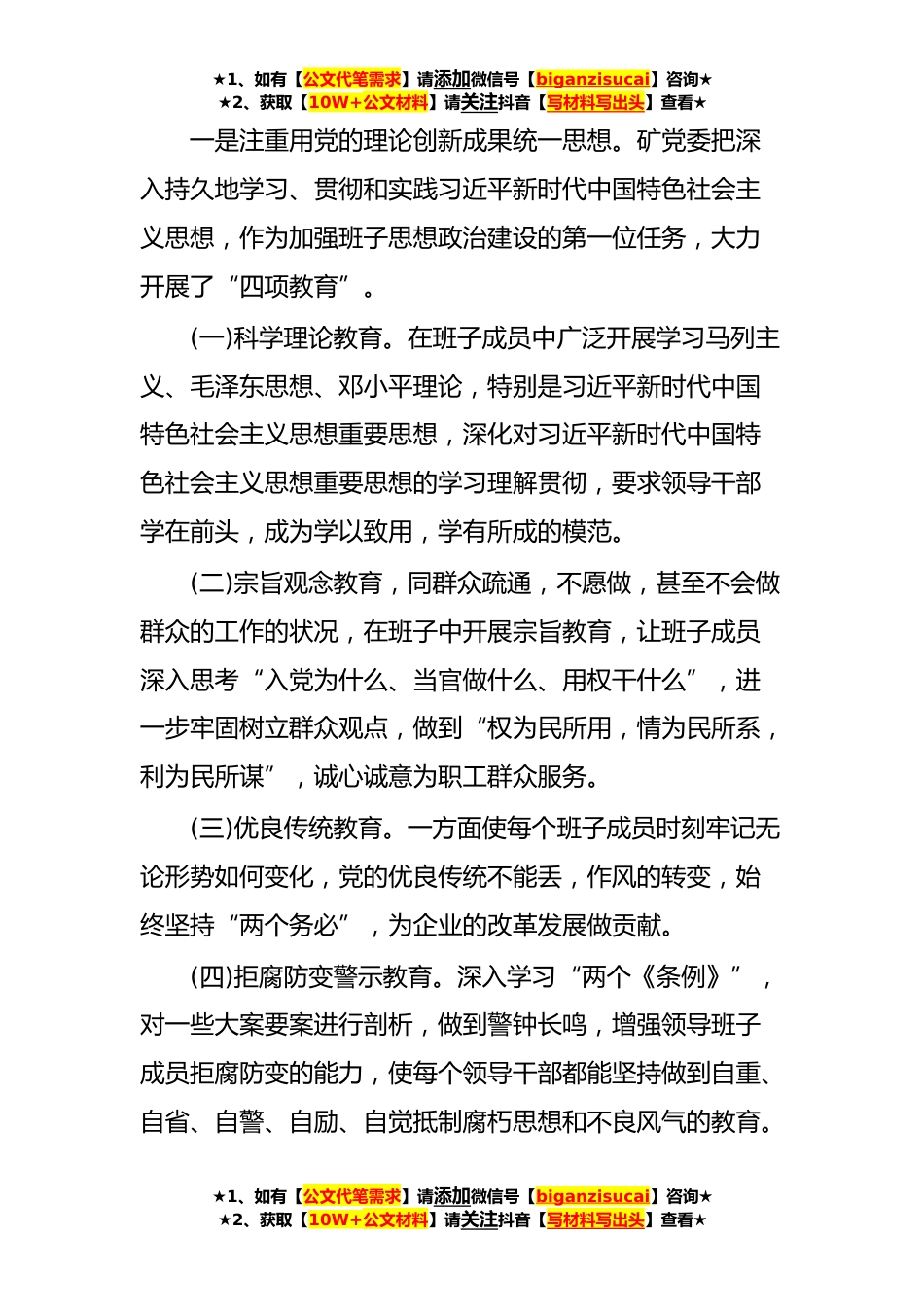 ★1、如有【公文代笔需求】请添加微信号【biganzisucai】咨询★
★2、获取【10W+公文材料】请关注抖音【写材料写出头】查看★

一是注重用党的理论创新成果统一思想。矿党委把深入持久地学习、贯彻和实践习近平新时代中国特色社会主义思想，作为加强班子思想政治建设的第一位任务，大力开展了“四项教育”。

(一)科学理论教育。在班子成员中广泛开展学习马列主义、毛泽东思想、邓小平理论，特别是习近平新时代中国特色社会主义思想重要思想，深化对习近平新时代中国特色社会主义思想重要思想的学习理解贯彻，要求领导干部学在前头，成为学以致用，学有所成的模范。

(二)宗旨观念教育，同群众疏通，不愿做，甚至不会做群众的工作的状况，在班子中开展宗旨教育，让班子成员深入思考“入党为什么、当官做什么、用权干什么”，进一步牢固树立群众观点，做到“权为民所用，情为民所系，利为民所谋”，诚心诚意为职工群众服务。

(三)优良传统教育。一方面使每个班子成员时刻牢记无论形势如何变化，党的优良传统不能丢，作风的转变，始终坚持“两个务必”，为企业的改革发展做贡献。

(四)拒腐防变警示教育。深入学习“两个《条例》”，对一些大案要案进行剖析，做到警钟长鸣，增强领导班子成员拒腐防变的能力，使每个领导干部都能坚持做到自重、自省、自警、自励、自觉抵制腐朽思想和不良风气的教育。

★1、如有【公文代笔需求】请添加微信号【biganzisucai】咨询★
★2、获取【10W+公文材料】请关注抖音【写材料写出头】查看★